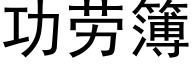 功劳簿